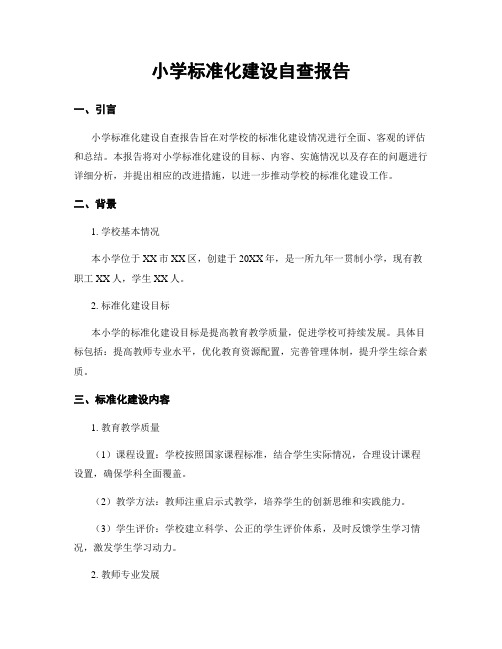 小学标准化建设自查报告

一、引言

小学标准化建设自查报告旨在对学校的标准化建设情况进行全面、客观的评估和总结。本报告将对小学标准化建设的目标、内容、实施情况以及存在的问题进行详细分析，并提出相应的改进措施，以进一步推动学校的标准化建设工作。

二、背景

1. 学校基本情况

本小学位于XX市XX区，创建于20XX年，是一所九年一贯制小学，现有教职工XX人，学生XX人。

2. 标准化建设目标

本小学的标准化建设目标是提高教育教学质量，促进学校可持续发展。具体目标包括：提高教师专业水平，优化教育资源配置，完善管理体制，提升学生综合素质。

三、标准化建设内容

1. 教育教学质量

（1）课程设置：学校按照国家课程标准，结合学生实际情况，合理设计课程设置，确保学科全面覆盖。

（2）教学方法：教师注重启示式教学，培养学生的创新思维和实践能力。

（3）学生评价：学校建立科学、公正的学生评价体系，及时反馈学生学习情况，激发学生学习动力。

2. 教师专业发展